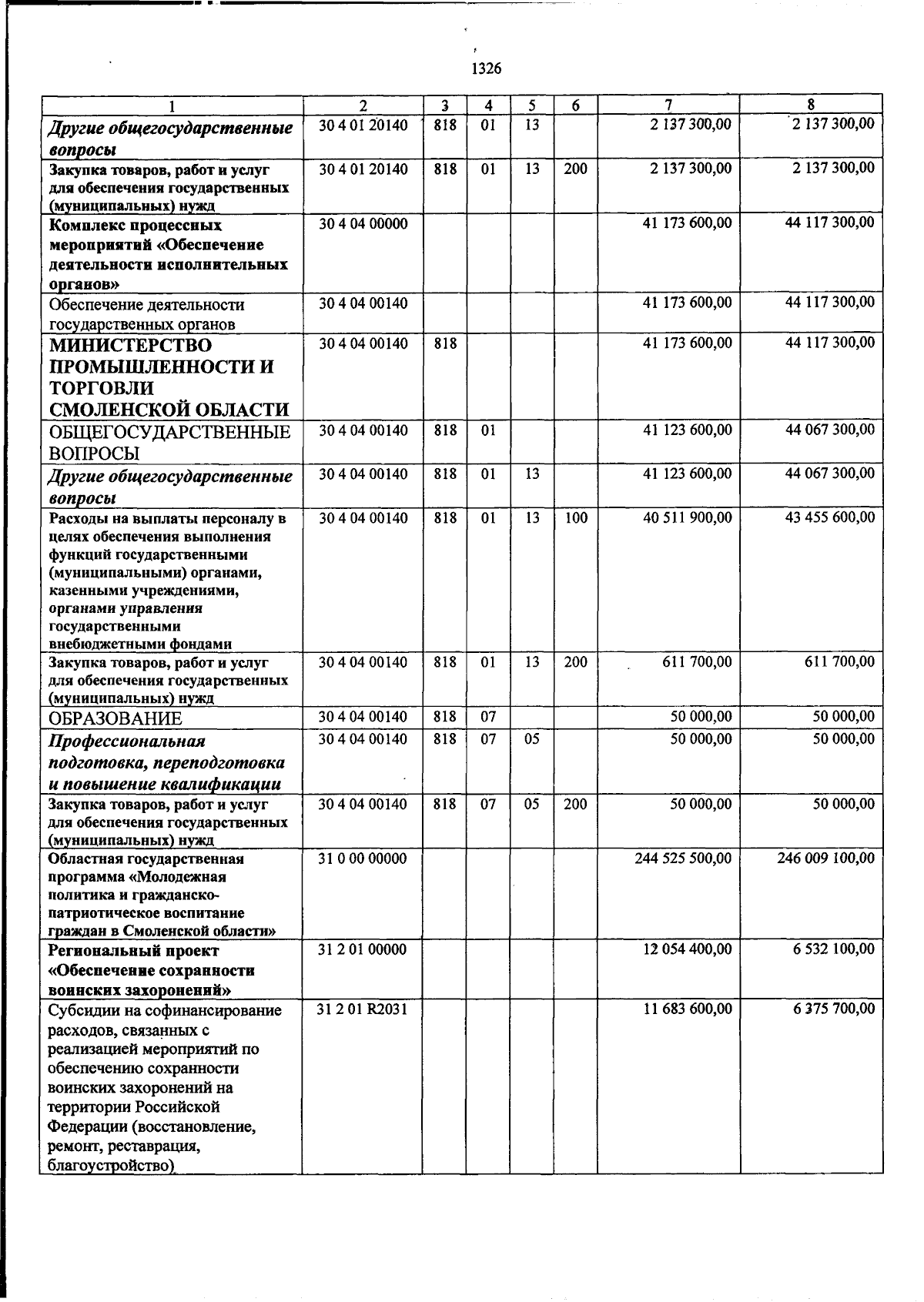 1326

| 1 | 2 | 3 | 4 | 5 | 6 | 7 | 8 |
|---|---|---|---|---|---|---|---|
| Другие общегосударственные вопросы | 30 4 01 20140 | 818 | 01 | 13 | | 2 137 300,00 | 2 137 300,00 |
| Закупка товаров, работ и услуг для обеспечения государственных (муниципальных) нужд | 30 4 01 20140 | 818 | 01 | 13 | 200 | 2 137 300,00 | 2 137 300,00 |
| Комплекс процессных мероприятий «Обеспечение деятельности исполнительных органов» | 30 4 04 00000 | | | | | 41 173 600,00 | 44 117 300,00 |
| Обеспечение деятельности государственных органов | 30 4 04 00140 | | | | | 41 173 600,00 | 44 117 300,00 |
| МИНИСТЕРСТВО ПРОМЫШЛЕННОСТИ И ТОРГОВЛИ СМОЛЕНСКОЙ ОБЛАСТИ | 30 4 04 00140 | 818 | | | | 41 173 600,00 | 44 117 300,00 |
| ОБЩЕГОСУДАРСТВЕННЫЕ ВОПРОСЫ | 30 4 04 00140 | 818 | 01 | | | 41 123 600,00 | 44 067 300,00 |
| Другие общегосударственные вопросы | 30 4 04 00140 | 818 | 01 | 13 | | 41 123 600,00 | 44 067 300,00 |
| Расходы на выплаты персоналу в целях обеспечения выполнения функций государственными (муниципальными) органами, казенными учреждениями, органами управления государственными внебюджетными фондами | 30 4 04 00140 | 818 | 01 | 13 | 100 | 40 511 900,00 | 43 455 600,00 |
| Закупка товаров, работ и услуг для обеспечения государственных (муниципальных) нужд | 30 4 04 00140 | 818 | 01 | 13 | 200 | 611 700,00 | 611 700,00 |
| ОБРАЗОВАНИЕ | 30 4 04 00140 | 818 | 07 | | | 50 000,00 | 50 000,00 |
| Профессиональная подготовка, переподготовка и повышение квалификации | 30 4 04 00140 | 818 | 07 | 05 | | 50 000,00 | 50 000,00 |
| Закупка товаров, работ и услуг для обеспечения государственных (муниципальных) нужд | 30 4 04 00140 | 818 | 07 | 05 | 200 | 50 000,00 | 50 000,00 |
| Областная государственная программа «Молодежная политика и гражданско-патриотическое воспитание граждан в Смоленской области» | 31 0 00 00000 | | | | | 244 525 500,00 | 246 009 100,00 |
| Региональный проект «Обеспечение сохранности воинских захоронений» | 31 2 01 00000 | | | | | 12 054 400,00 | 6 532 100,00 |
| Субсидии на софинансирование расходов, связанных с реализацией мероприятий по обеспечению сохранности воинских захоронений на территории Российской Федерации (восстановление, ремонт, реставрация, благоустройство) | 31 2 01 R2031 | | | | | 11 683 600,00 | 6 375 700,00 |